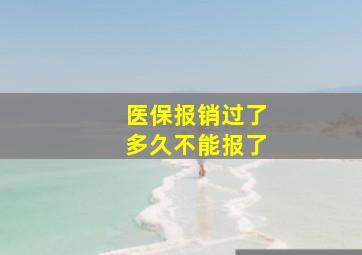 医保报销过了
多久不能报了